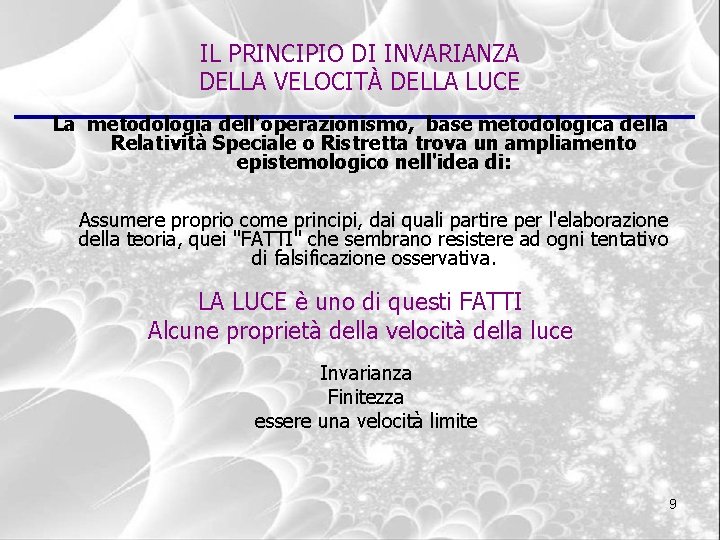 IL PRINCIPIO DI INVARIANZA
DELLA VELOCITÀ DELLA LUCE

La metodologia dell'operazionismo, base metodologica della Relatività Speciale o Ristretta trova un ampliamento epistemologico nell'idea di:

Assumere proprio come principi, dai quali partire per l'elaborazione della teoria, quei "FATTI" che sembrano resistere ad ogni tentativo di falsificazione osservativa.

LA LUCE è uno di questi FATTI
Alcune proprietà della velocità della luce

Invarianza
Finitezza
essere una velocità limite

9